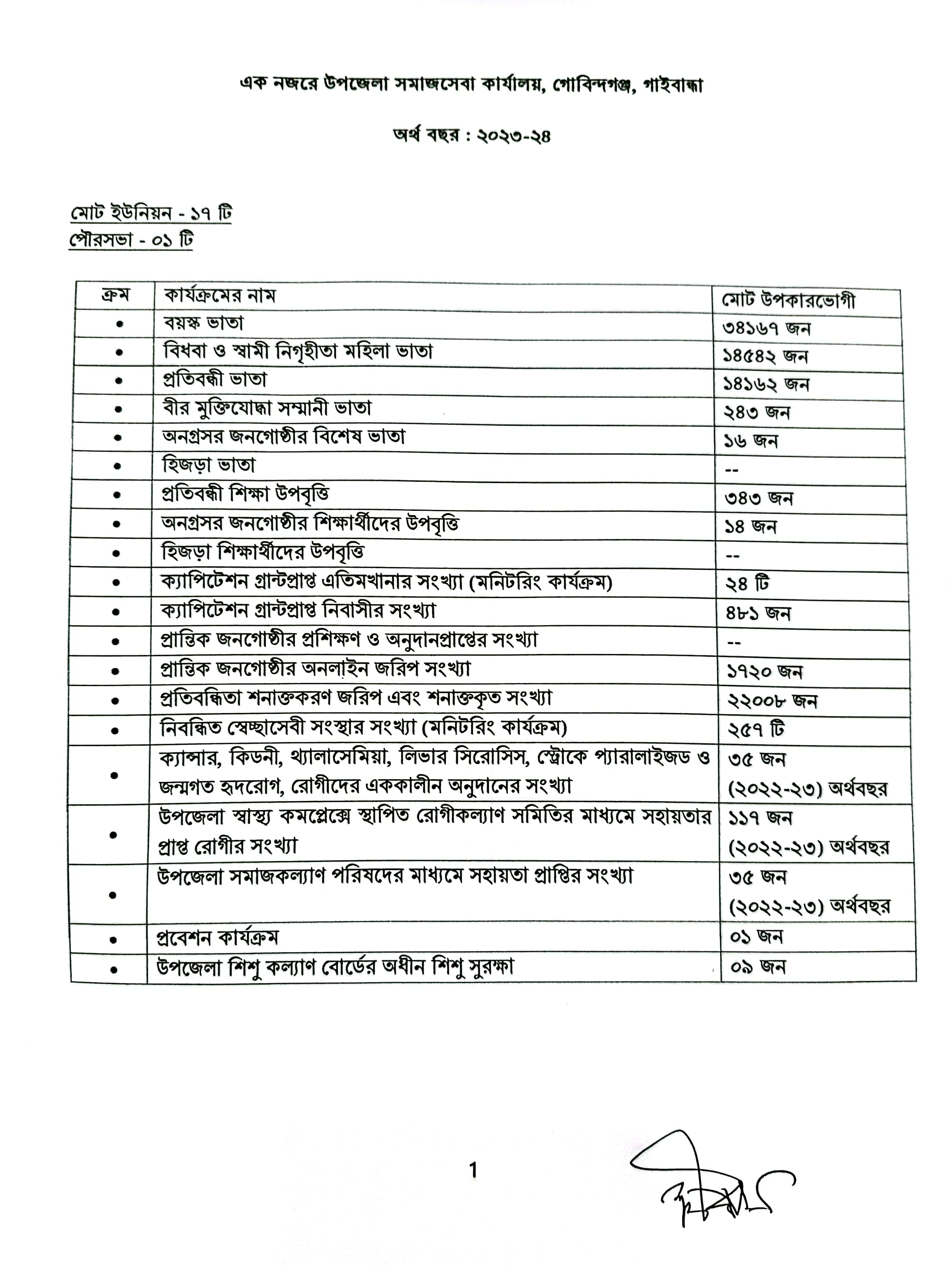 এক নজরে উপজেলা সমাজসেবা কার্যালয়, গোবিন্দগঞ্জ, গাইবান্ধা

অর্থ বছর : ২০২৩-২৪

মোট ইউনিয়ন - ১৭ টি
পৌরসভা - ০১ টি

| ক্রম | কার্যক্রমের নাম | মোট উপকারভোগী |
|---|---|---|
| • | বয়স্ক ভাতা | ৩৪১৬৭ জন |
| • | বিধবা ও স্বামী নিগৃহীতা মহিলা ভাতা | ১৪৫৪২ জন |
| • | প্রতিবন্ধী ভাতা | ১৪১৬২ জন |
| • | বীর মুক্তিযোদ্ধা সম্মানী ভাতা | ২৪৩ জন |
| • | অনগ্রসর জনগোষ্ঠীর বিশেষ ভাতা | ১৬ জন |
| • | হিজড়া ভাতা | -- |
| • | প্রতিবন্ধী শিক্ষা উপবৃত্তি | ৩৪৩ জন |
| • | অনগ্রসর জনগোষ্ঠীর শিক্ষার্থীদের উপবৃত্তি | ১৪ জন |
| • | হিজড়া শিক্ষার্থীদের উপবৃত্তি | -- |
| • | ক্যাপিটেশন গ্রান্টপ্রাপ্ত এতিমখানার সংখ্যা (মনিটরিং কার্যক্রম) | ২৪ টি |
| • | ক্যাপিটেশন গ্রান্টপ্রাপ্ত নিবাসীর সংখ্যা | ৪৮১ জন |
| • | প্রান্তিক জনগোষ্ঠীর প্রশিক্ষণ ও অনুদানপ্রাপ্তের সংখ্যা | -- |
| • | প্রান্তিক জনগোষ্ঠীর অনলাইন জরিপ সংখ্যা | ১৭২০ জন |
| • | প্রতিবন্ধিতা শনাক্তকরণ জরিপ এবং শনাক্তকৃত সংখ্যা | ২২০০৮ জন |
| • | নিবন্ধিত স্বেচ্ছাসেবী সংস্থার সংখ্যা (মনিটরিং কার্যক্রম) | ২৫৭ টি |
| • | ক্যান্সার, কিডনী, থ্যালাসেমিয়া, লিভার সিরোসিস, স্ট্রোকে প্যারালাইজড ও জন্মগত হৃদরোগ, রোগীদের এককালীন অনুদানের সংখ্যা | ৩৫ জন (২০২২-২৩) অর্থবছর |
| • | উপজেলা স্বাস্থ্য কমপ্লেক্সে স্থাপিত রোগীকল্যাণ সমিতির মাধ্যমে সহায়তার প্রাপ্ত রোগীর সংখ্যা | ১১৭ জন (২০২২-২৩) অর্থবছর |
| • | উপজেলা সমাজকল্যাণ পরিষদের মাধ্যমে সহায়তা প্রাপ্তির সংখ্যা | ৩৫ জন (২০২২-২৩) অর্থবছর |
| • | প্রবেশন কার্যক্রম | ০১ জন |
| • | উপজেলা শিশু কল্যাণ বোর্ডের অধীন শিশু সুরক্ষা | ০৯ জন |

1